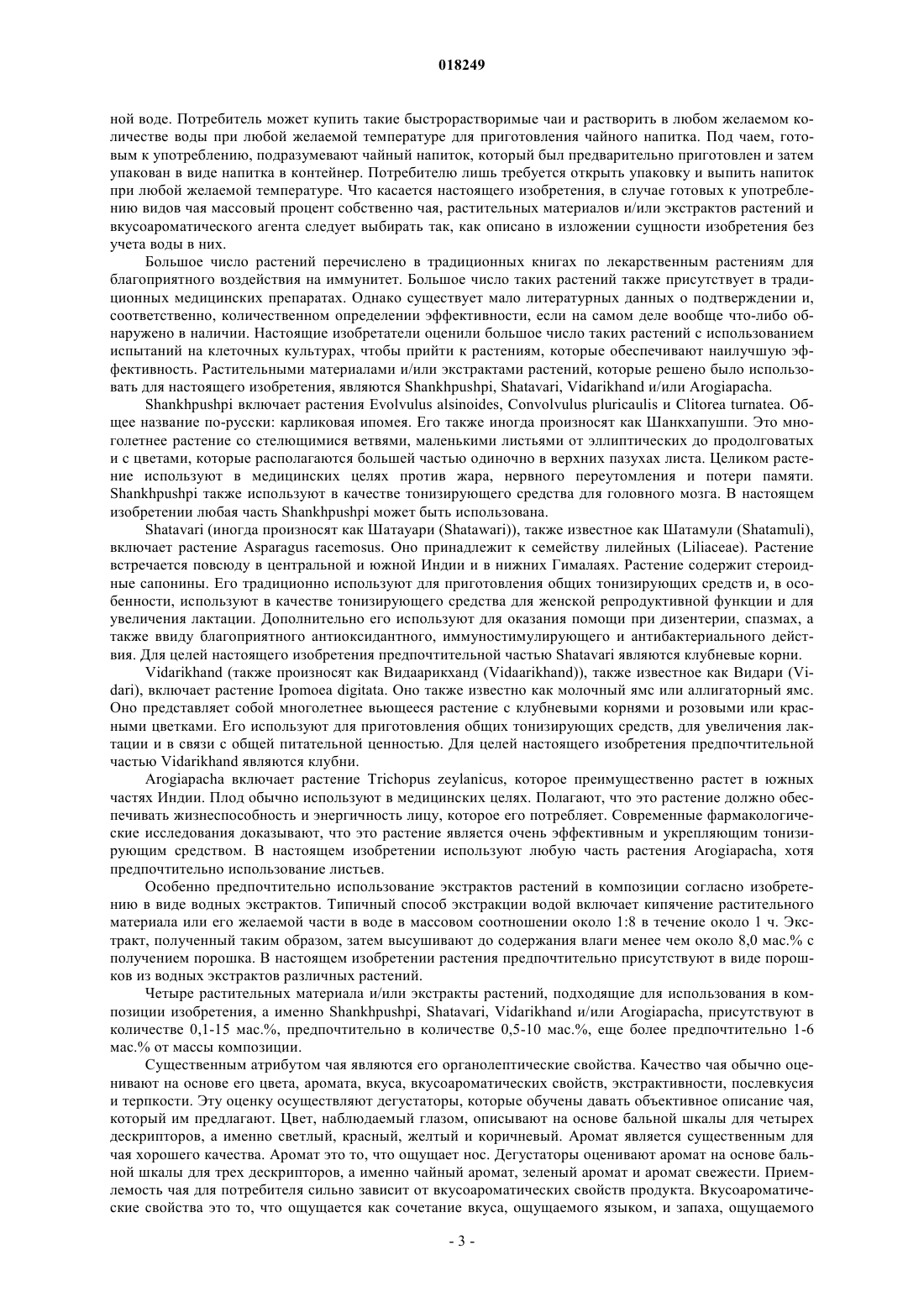 018249

ной воде. Потребитель может купить такие быстрорастворимые чаи и растворить в любом желаемом количестве воды при любой желаемой температуре для приготовления чайного напитка. Под чаем, готовым к употреблению, подразумевают чайный напиток, который был предварительно приготовлен и затем упакован в виде напитка в контейнер. Потребителю лишь требуется открыть упаковку и выпить напиток при любой желаемой температуре. Что касается настоящего изобретения, в случае готовых к употреблению видов чая массовый процент собственно чая, растительных материалов и/или экстрактов растений и вкусоароматического агента следует выбирать так, как описано в изложении сущности изобретения без учета воды в них.

Большое число растений перечислено в традиционных книгах по лекарственным растениям для благоприятного воздействия на иммунитет. Большое число таких растений также присутствует в традиционных медицинских препаратах. Однако существует мало литературных данных о подтверждении и, соответственно, количественном определении эффективности, если на самом деле вообще что-либо обнаружено в наличии. Настоящие изобретатели оценили большое число таких растений с использованием испытаний на клеточных культурах, чтобы прийти к растениям, которые обеспечивают наилучшую эффективность. Растительными материалами и/или экстрактами растений, которые решено было использовать для настоящего изобретения, являются Shankhpushpi, Shatavari, Vidarikhand и/или Arogiapacha.

Shankhpushpi включает растения Evolvulus alsinoides, Convolvulus pluricaulis и Clitorea turnatea. Общее название по-русски: карликовая ипомея. Его также иногда произносят как Шанкхапушпи. Это многолетнее растение со стелющимися ветвями, маленькими листьями от эллиптических до продолговатых и с цветами, которые располагаются большей частью одиночно в верхних пазухах листа. Целиком растение используют в медицинских целях против жара, нервного переутомления и потери памяти. Shankhpushpi также используют в качестве тонизирующего средства для головного мозга. В настоящем изобретении любая часть Shankhpushpi может быть использована.

Shatavari (иногда произносят как Шатауари (Shatawari)), также известное как Шатамули (Shatamuli), включает растение Asparagus racemosus. Оно принадлежит к семейству лилейных (Liliaceae). Растение встречается повсюду в центральной и южной Индии и в нижних Гималаях. Растение содержит стероидные сапонины. Его традиционно используют для приготовления общих тонизирующих средств и, в особенности, используют в качестве тонизирующего средства для женской репродуктивной функции и для увеличения лактации. Дополнительно его используют для оказания помощи при дизентерии, спазмах, а также ввиду благоприятного антиоксидантного, иммуностимулирующего и антибактериального действия. Для целей настоящего изобретения предпочтительной частью Shatavari являются клубневые корни.

Vidarikhand (также произносят как Видаарикханд (Vidaarikhand)), также известное как Видари (Vidari), включает растение Ipomoea digitata. Оно также известно как молочный ямс или аллигаторный ямс. Оно представляет собой многолетнее вьющееся растение с клубневыми корнями и розовыми или красными цветками. Его используют для приготовления общих тонизирующих средств, для увеличения лактации и в связи с общей питательной ценностью. Для целей настоящего изобретения предпочтительной частью Vidarikhand являются клубни.

Arogiapacha включает растение Trichopus zeylanicus, которое преимущественно растет в южных частях Индии. Плод обычно используют в медицинских целях. Полагают, что это растение должно обеспечивать жизнеспособность и энергичность лицу, которое его потребляет. Современные фармакологические исследования доказывают, что это растение является очень эффективным и укрепляющим тонизирующим средством. В настоящем изобретении используют любую часть растения Arogiapacha, хотя предпочтительно использование листьев.

Особенно предпочтительно использование экстрактов растений в композиции согласно изобретению в виде водных экстрактов. Типичный способ экстракции водой включает кипячение растительного материала или его желаемой части в воде в массовом соотношении около 1:8 в течение около 1 ч. Экстракт, полученный таким образом, затем высушивают до содержания влаги менее чем около 8,0 мас.% с получением порошка. В настоящем изобретении растения предпочтительно присутствуют в виде порошков из водных экстрактов различных растений.

Четыре растительных материала и/или экстракты растений, подходящие для использования в композиции изобретения, а именно Shankhpushpi, Shatavari, Vidarikhand и/или Arogiapacha, присутствуют в количестве 0,1-15 мас.%, предпочтительно в количестве 0,5-10 мас.%, еще более предпочтительно 1-6 мас.% от массы композиции.

Существенным атрибутом чая являются его органолептические свойства. Качество чая обычно оценивают на основе его цвета, аромата, вкуса, вкусоароматических свойств, экстрактивности, послевкусия и терпкости. Эту оценку осуществляют дегустаторы, которые обучены давать объективное описание чая, который им предлагают. Цвет, наблюдаемый глазом, описывают на основе бальной шкалы для четырех дескрипторов, а именно светлый, красный, желтый и коричневый. Аромат является существенным для чая хорошего качества. Аромат это то, что ощущает нос. Дегустаторы оценивают аромат на основе бальной шкалы для трех дескрипторов, а именно чайный аромат, зеленый аромат и аромат свежести. Приемлемость чая для потребителя сильно зависит от вкусоароматических свойств продукта. Вкусоароматические свойства это то, что ощущается как сочетание вкуса, ощущаемого языком, и запаха, ощущаемого

- 3 -